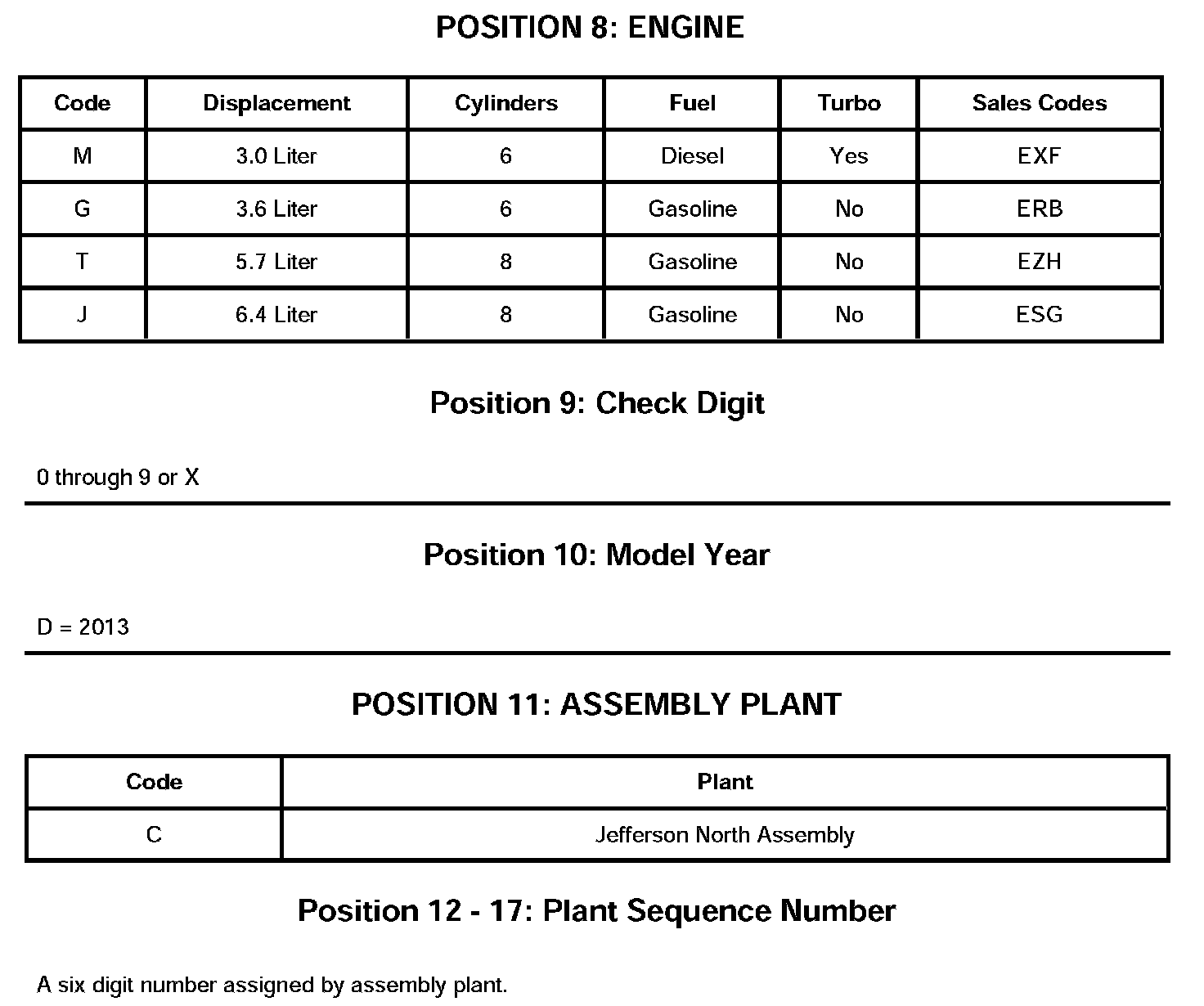 POSITION 8: ENGINE

| Code | Displacement | Cylinders | Fuel | Turbo | Sales Codes |
|---|---|---|---|---|---|
| M | 3.0 Liter | 6 | Diesel | Yes | EXF |
| G | 3.6 Liter | 6 | Gasoline | No | ERB |
| T | 5.7 Liter | 8 | Gasoline | No | EZH |
| J | 6.4 Liter | 8 | Gasoline | No | ESG |

Position 9: Check Digit

0 through 9 or X

Position 10: Model Year

D = 2013

POSITION 11: ASSEMBLY PLANT

| Code | Plant |
|---|---|
| C | Jefferson North Assembly |

Position 12 - 17: Plant Sequence Number

A six digit number assigned by assembly plant.